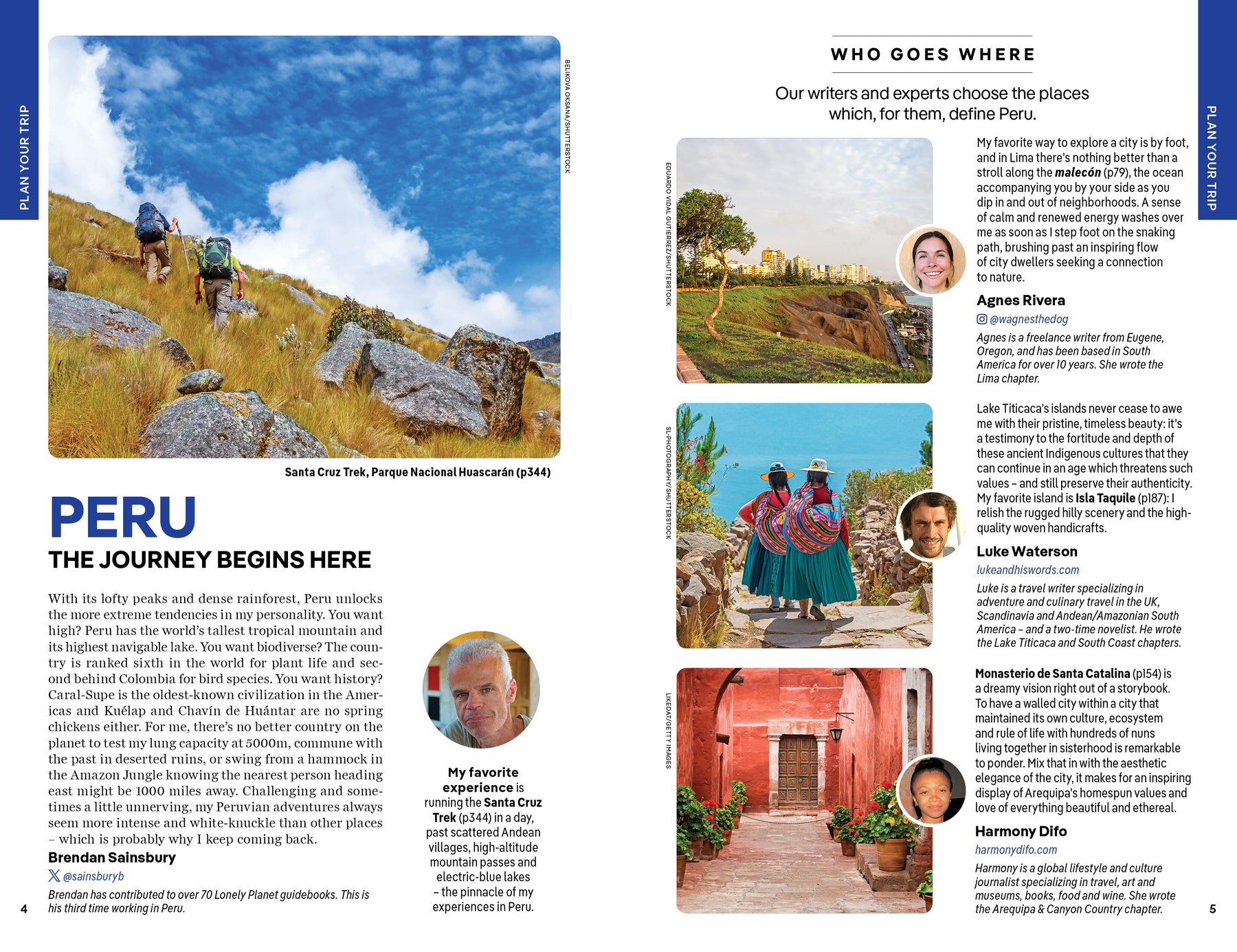 PLAN YOUR TRIP

BELIKOVA OKSANA/SHUTTERSTOCK

Santa Cruz Trek, Parque Nacional Huascarán (p344)

PERU

THE JOURNEY BEGINS HERE

With its lofty peaks and dense rainforest, Peru unlocks the more extreme tendencies in my personality. You want high? Peru has the world's tallest tropical mountain and its highest navigable lake. You want biodiverse? The country is ranked sixth in the world for plant life and second behind Colombia for bird species. You want history? Caral-Supe is the oldest-known civilization in the Americas and Kuélap and Chavín de Huántar are no spring chickens either. For me, there's no better country on the planet to test my lung capacity at 5000m, commune with the past in deserted ruins, or swing from a hammock in the Amazon Jungle knowing the nearest person heading east might be 1000 miles away. Challenging and sometimes a little unnerving, my Peruvian adventures always seem more intense and white-knuckle than other places – which is probably why I keep coming back.

Brendan Sainsbury

@sainsburyb

Brendan has contributed to over 70 Lonely Planet guidebooks. This is his third time working in Peru.

My favorite experience is running the Santa Cruz Trek (p344) in a day, past scattered Andean villages, high-altitude mountain passes and electric-blue lakes – the pinnacle of my experiences in Peru.

4

WHO GOES WHERE

Our writers and experts choose the places which, for them, define Peru.

EDUARDO VIDAL GUTIERREZ/SHUTTERSTOCK

My favorite way to explore a city is by foot, and in Lima there's nothing better than a stroll along the malecón (p79), the ocean accompanying you by your side as you dip in and out of neighborhoods. A sense of calm and renewed energy washes over me as soon as I step foot on the snaking path, brushing past an inspiring flow of city dwellers seeking a connection to nature.

Agnes Rivera

@wagnesthedog

Agnes is a freelance writer from Eugene, Oregon, and has been based in South America for over 10 years. She wrote the Lima chapter.

SL-PHOTOGRAPHY/SHUTTERSTOCK

Lake Titicaca's islands never cease to awe me with their pristine, timeless beauty: it's a testimony to the fortitude and depth of these ancient Indigenous cultures that they can continue in an age which threatens such values – and still preserve their authenticity. My favorite island is Isla Taquile (p187): I relish the rugged hilly scenery and the high-quality woven handicrafts.

Luke Waterson

lukeandhiswords.com

Luke is a travel writer specializing in adventure and culinary travel in the UK, Scandinavia and Andean/Amazonian South America – and a two-time novelist. He wrote the Lake Titicaca and South Coast chapters.

LIKEDAT/GETTY IMAGES

Monasterio de Santa Catalina (p154) is a dreamy vision right out of a storybook. To have a walled city within a city that maintained its own culture, ecosystem and rule of life with hundreds of nuns living together in sisterhood is remarkable to ponder. Mix that in with the aesthetic elegance of the city, it makes for an inspiring display of Arequipa's homespun values and love of everything beautiful and ethereal.

Harmony Difo

harmonydifo.com

Harmony is a global lifestyle and culture journalist specializing in travel, art and museums, books, food and wine. She wrote the Arequipa & Canyon Country chapter.

PLAN YOUR TRIP

5